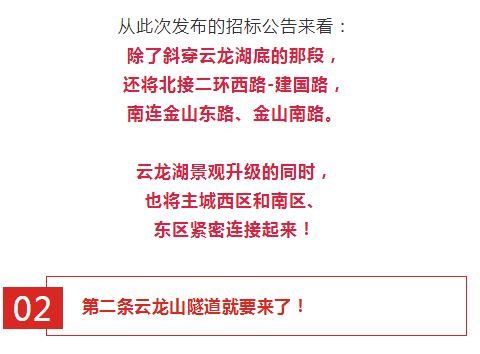 从此次发布的招标公告来看：
除了斜穿云龙湖底的那段，
还将北接二环西路-建国路，
南连金山东路、金山南路。

云龙湖景观升级的同时，
也将主城西区和南区、
东区紧密连接起来！

02

第二条云龙山隧道就要来了！